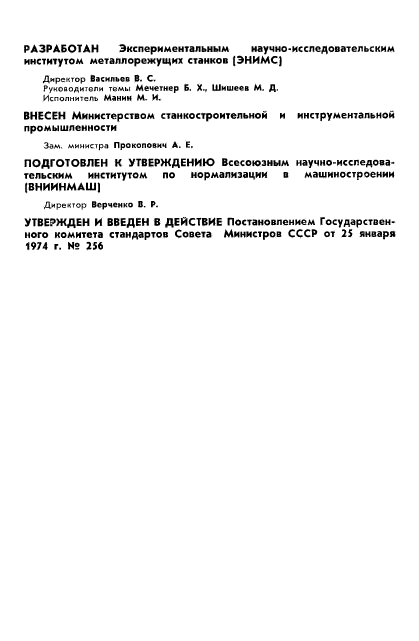 РАЗРАБОТАН Экспериментальным научно-исследовательским институтом металлорежущих станков (ЭНИМС)

Директор Васильев В. С.
Руководители темы Мечетнер Б. Х., Шишеев М. Д.
Исполнитель Манин М. И.

ВНЕСЕН Министерством станкостроительной и инструментальной промышленности

Зам. министра Прокопович А. Е.

ПОДГОТОВЛЕН К УТВЕРЖДЕНИЮ Всесоюзным научно-исследовательским институтом по нормализации в машиностроении (ВНИИНМАШ)

Директор Верченко В. Р.

УТВЕРЖДЕН И ВВЕДЕН В ДЕЙСТВИЕ Постановлением Государственного комитета стандартов Совета Министров СССР от 25 января 1974 г. № 256